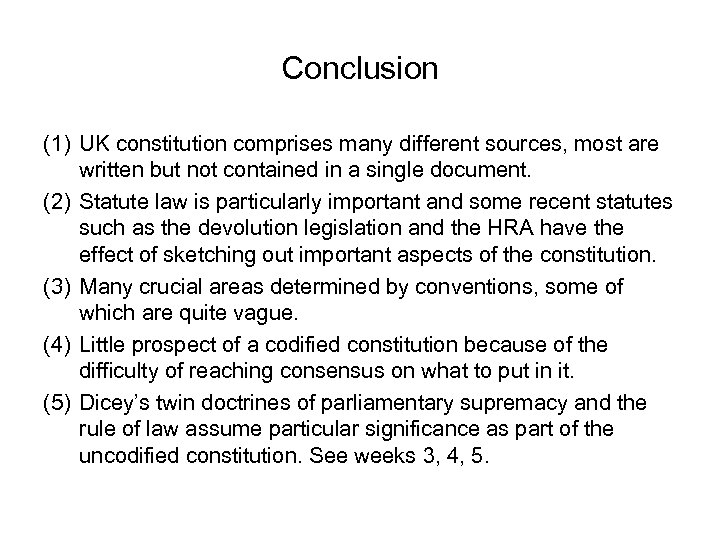 Conclusion

(1) UK constitution comprises many different sources, most are written but not contained in a single document.

(2) Statute law is particularly important and some recent statutes such as the devolution legislation and the HRA have the effect of sketching out important aspects of the constitution.

(3) Many crucial areas determined by conventions, some of which are quite vague.

(4) Little prospect of a codified constitution because of the difficulty of reaching consensus on what to put in it.

(5) Dicey's twin doctrines of parliamentary supremacy and the rule of law assume particular significance as part of the uncodified constitution. See weeks 3, 4, 5.